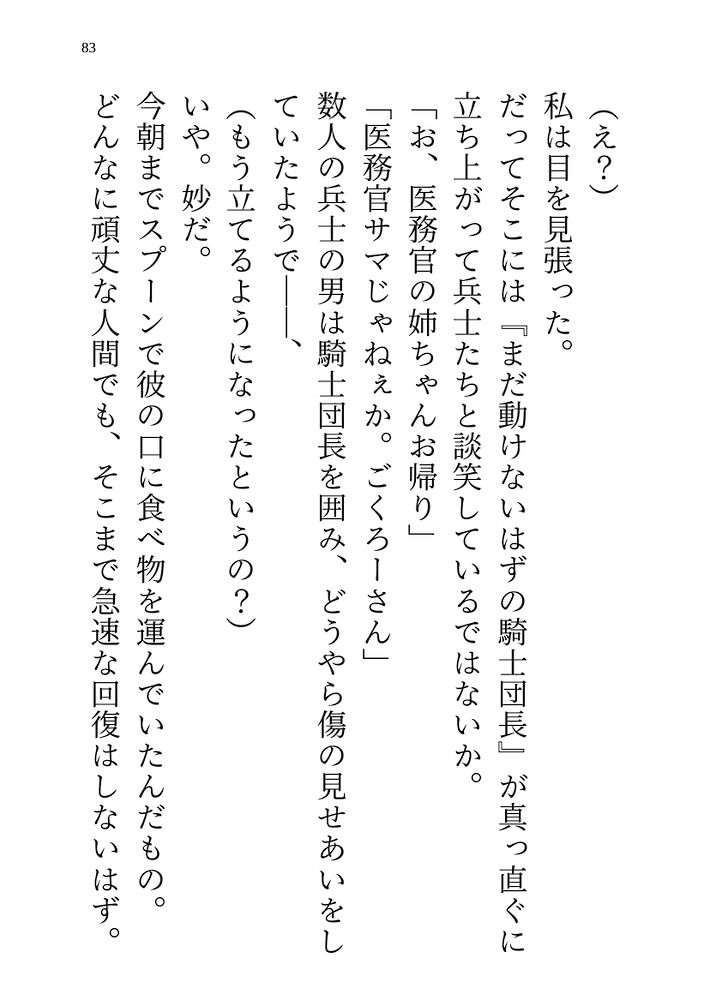 83

（え？）

私は目を見張った。

だってそこには『まだ動けないはずの騎士団長』が真っ直ぐに立ち上がって兵士たちと談笑しているではないか。

「お、医務官の姉ちゃんお帰り」

「医務官サマじゃねぇか。ごくろーさん」

数人の兵士の男は騎士団長を囲み、どうやら傷の見せあいをしていたようで――、

（もう立てるようになったというの？）

いや。妙だ。

今朝までスプーンで彼の口に食べ物を運んでいたんだもの。

どんなに頑丈な人間でも、そこまで急速な回復はしないはず。